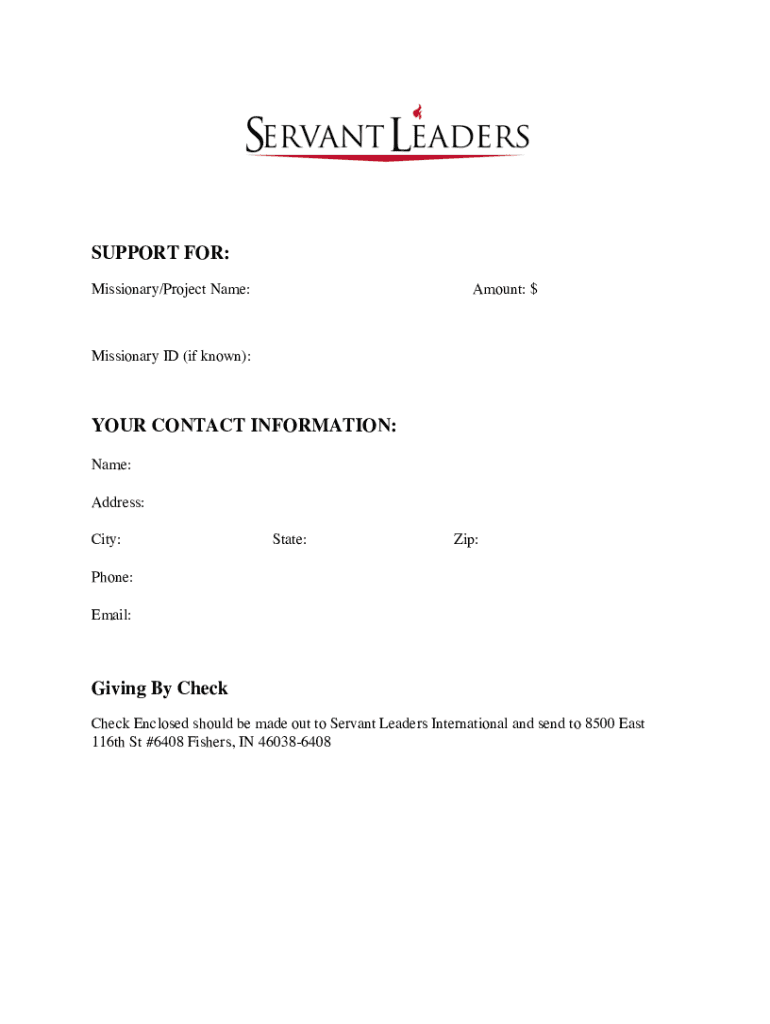 SERVANT LEADERS

SUPPORT FOR:

Missionary/Project Name: Amount: $

Missionary ID (if known):

YOUR CONTACT INFORMATION:

Name:

Address:

City: State: Zip:

Phone:

Email:

Giving By Check

Check Enclosed should be made out to Servant Leaders International and send to 8500 East 116th St #6408 Fishers, IN 46038-6408